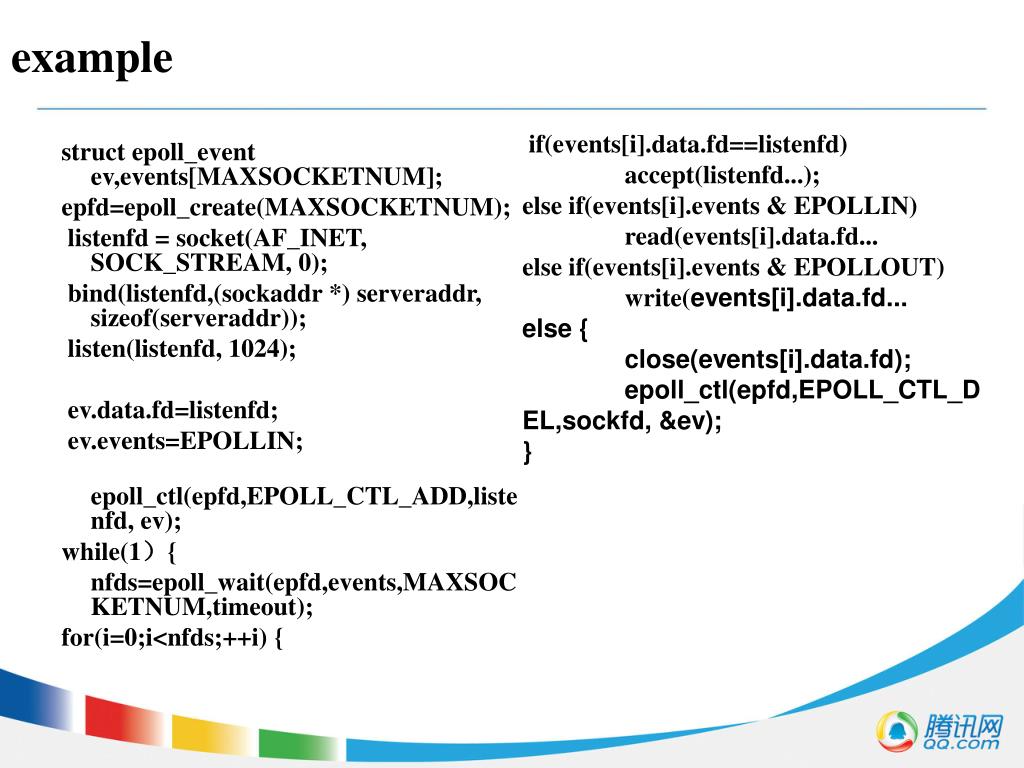 example

struct epoll_event ev,events[MAXSOCKETNUM];

epfd=epoll_create(MAXSOCKETNUM);

listenfd = socket(AF_INET, SOCK_STREAM, 0);

bind(listenfd,(sockaddr *) serveraddr, sizeof(serveraddr));

listen(listenfd, 1024);

ev.data.fd=listenfd;

ev.events=EPOLLIN;

epoll_ctl(epfd,EPOLL_CTL_ADD,listenfd, ev);

while(1）{

nfds=epoll_wait(epfd,events,MAXSOCKETNUM,timeout);

for(i=0;i<nfds;++i) {

if(events[i].data.fd==listenfd)

accept(listenfd...);

else if(events[i].events & EPOLLIN)

read(events[i].data.fd...

else if(events[i].events & EPOLLOUT)

write(events[i].data.fd...

else {

close(events[i].data.fd);

epoll_ctl(epfd,EPOLL_CTL_DEL,sockfd, &ev);

}

腾讯网
QQ.com